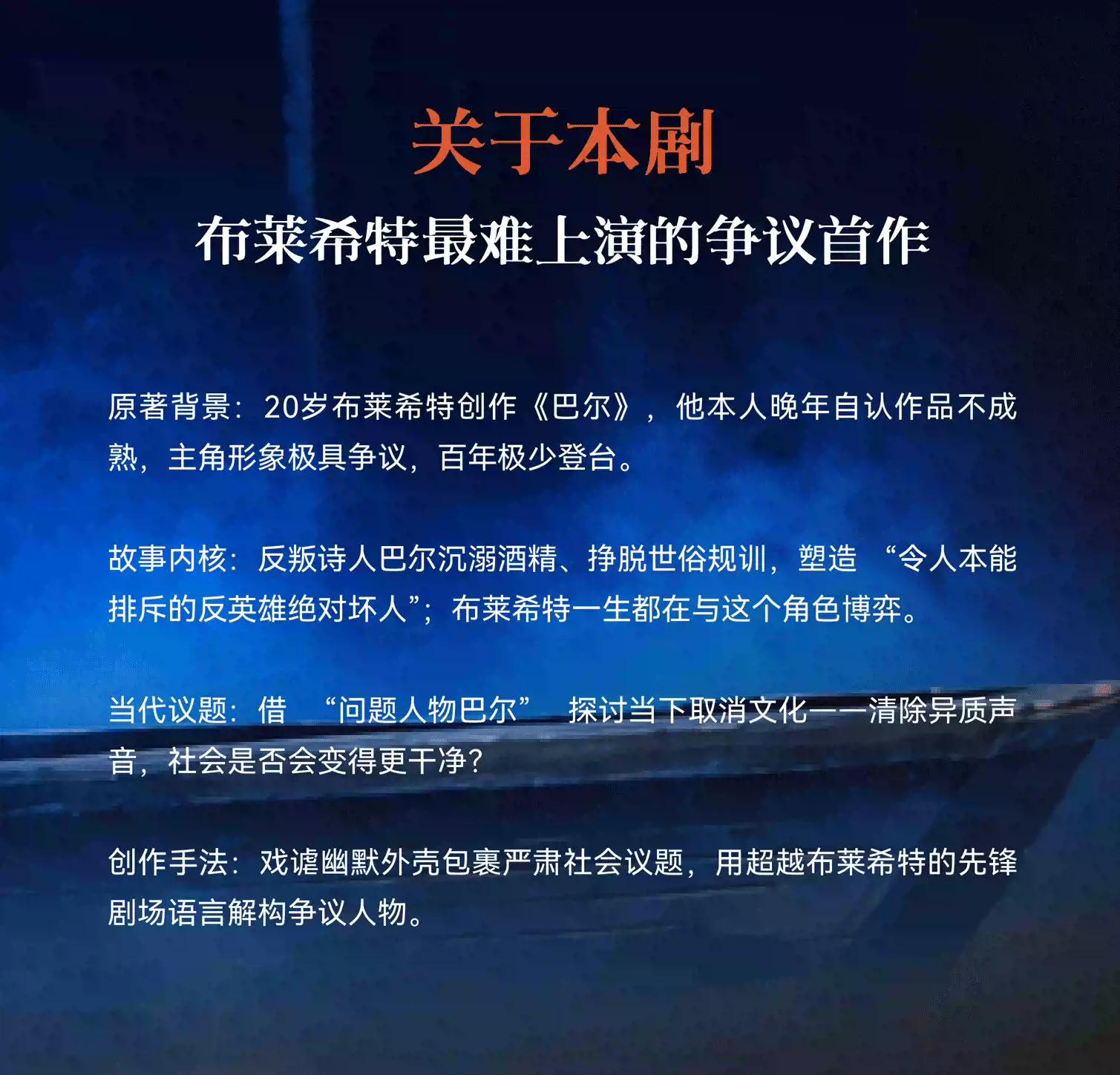 关于本剧

布莱希特最难上演的争议首作

原著背景：20岁布莱希特创作《巴尔》，他本人晚年自认作品不成熟，主角形象极具争议，百年极少登台。

故事内核：反叛诗人巴尔沉溺酒精、挣脱世俗规训，塑造“令人本能排斥的反英雄绝对坏人”；布莱希特一生都在与这个角色博弈。

当代议题：借“问题人物巴尔”探讨当下取消文化——清除异质声音，社会是否会变得更干净？

创作手法：戏谑幽默外壳包裹严肃社会议题，用超越布莱希特的先锋剧场语言解构争议人物。